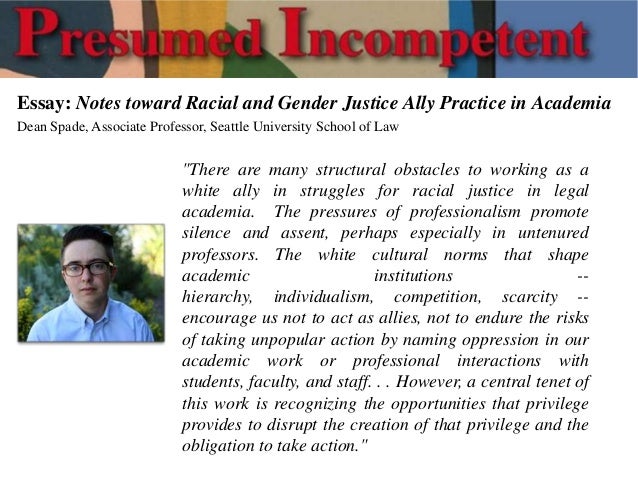 Presumed Incompetent

Essay: Notes toward Racial and Gender Justice Ally Practice in Academia
Dean Spade, Associate Professor, Seattle University School of Law

"There are many structural obstacles to working as a white ally in struggles for racial justice in legal academia. The pressures of professionalism promote silence and assent, perhaps especially in untenured professors. The white cultural norms that shape academic institutions -- hierarchy, individualism, competition, scarcity -- encourage us not to act as allies, not to endure the risks of taking unpopular action by naming oppression in our academic work or professional interactions with students, faculty, and staff. . . However, a central tenet of this work is recognizing the opportunities that privilege provides to disrupt the creation of that privilege and the obligation to take action."